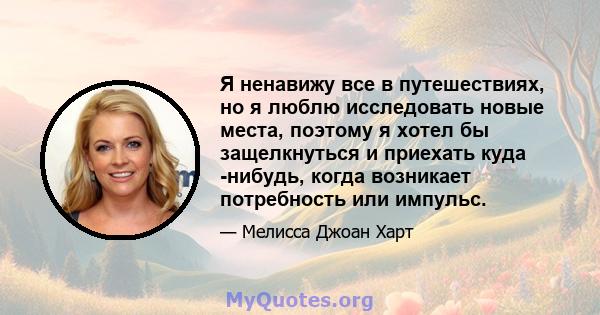 Я ненавижу все в путешествиях, но я люблю исследовать новые места, поэтому я хотел бы защелкнуться и приехать куда -нибудь, когда возникает потребность или импульс.

— Мелисса Джоан Харт

MyQuotes.org